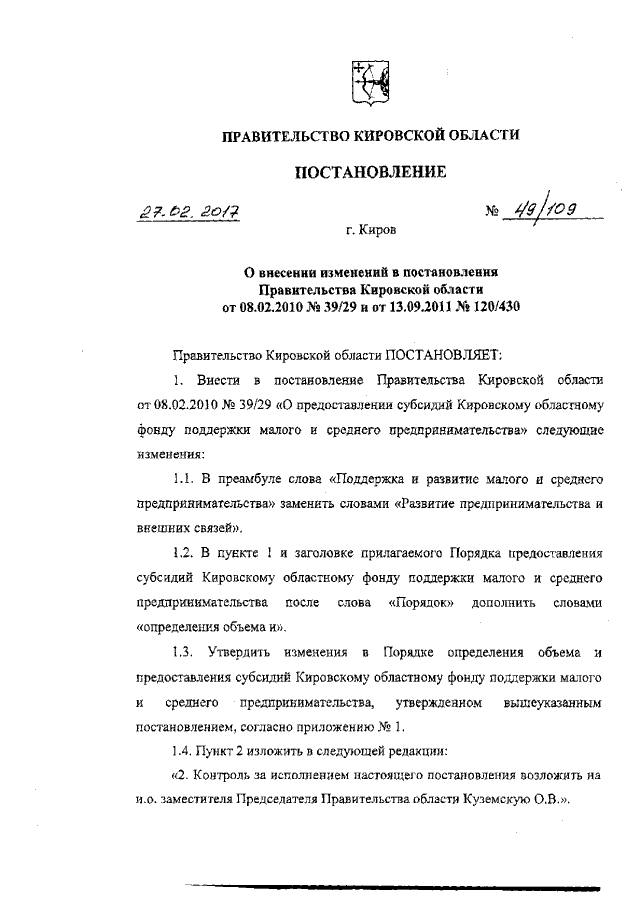 ПРАВИТЕЛЬСТВО КИРОВСКОЙ ОБЛАСТИ

ПОСТАНОВЛЕНИЕ

27.02.2017

№ 49/109

г. Киров

О внесении изменений в постановления Правительства Кировской области от 08.02.2010 № 39/29 и от 13.09.2011 № 120/430

Правительство Кировской области ПОСТАНОВЛЯЕТ:

1. Внести в постановление Правительства Кировской области от 08.02.2010 № 39/29 «О предоставлении субсидий Кировскому областному фонду поддержки малого и среднего предпринимательства» следующие изменения:

1.1. В преамбуле слова «Поддержка и развитие малого и среднего предпринимательства» заменить словами «Развитие предпринимательства и внешних связей».

1.2. В пункте 1 и заголовке прилагаемого Порядка предоставления субсидий Кировскому областному фонду поддержки малого и среднего предпринимательства после слова «Порядок» дополнить словами «определения объема и».

1.3. Утвердить изменения в Порядке определения объема и предоставления субсидий Кировскому областному фонду поддержки малого и среднего предпринимательства, утвержденном вышеуказанным постановлением, согласно приложению № 1.

1.4. Пункт 2 изложить в следующей редакции:

«2. Контроль за исполнением настоящего постановления возложить на и.о. заместителя Председателя Правительства области Куземскую О.В.».